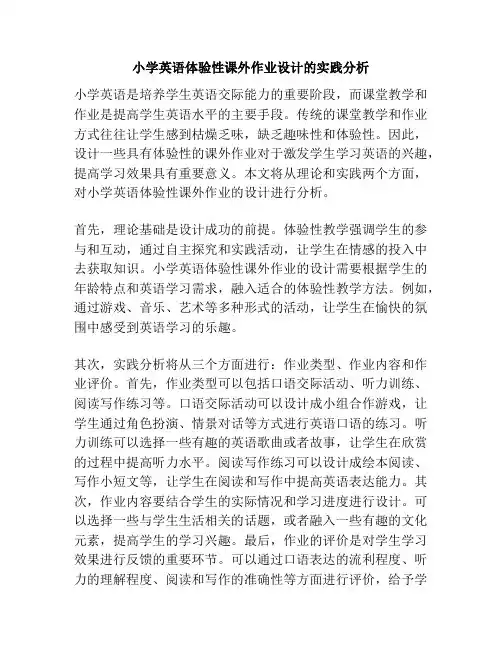 小学英语体验性课外作业设计的实践分析

小学英语是培养学生英语交际能力的重要阶段，而课堂教学和作业是提高学生英语水平的主要手段。传统的课堂教学和作业方式往往让学生感到枯燥乏味，缺乏趣味性和体验性。因此，设计一些具有体验性的课外作业对于激发学生学习英语的兴趣，提高学习效果具有重要意义。本文将从理论和实践两个方面，对小学英语体验性课外作业的设计进行分析。

首先，理论基础是设计成功的前提。体验性教学强调学生的参与和互动，通过自主探究和实践活动，让学生在情感的投入中去获取知识。小学英语体验性课外作业的设计需要根据学生的年龄特点和英语学习需求，融入适合的体验性教学方法。例如，通过游戏、音乐、艺术等多种形式的活动，让学生在愉快的氛围中感受到英语学习的乐趣。

其次，实践分析将从三个方面进行：作业类型、作业内容和作业评价。首先，作业类型可以包括口语交际活动、听力训练、阅读写作练习等。口语交际活动可以设计成小组合作游戏，让学生通过角色扮演、情景对话等方式进行英语口语的练习。听力训练可以选择一些有趣的英语歌曲或者故事，让学生在欣赏的过程中提高听力水平。阅读写作练习可以设计成绘本阅读、写作小短文等，让学生在阅读和写作中提高英语表达能力。其次，作业内容要结合学生的实际情况和学习进度进行设计。可以选择一些与学生生活相关的话题，或者融入一些有趣的文化元素，提高学生的学习兴趣。最后，作业的评价是对学生学习效果进行反馈的重要环节。可以通过口语表达的流利程度、听力的理解程度、阅读和写作的准确性等方面进行评价，给予学